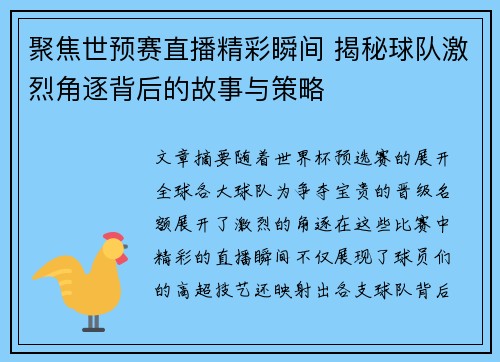 聚焦世预赛直播精彩瞬间 揭秘球队激烈角逐背后的故事与策略

文章摘要随着世界杯预选赛的展开全球各大球队为争夺宝贵的晋级名额展开了激烈的角逐在这些比赛中精彩的直播瞬间不仅展现了球员们的高超技艺还映射出各支球队背后